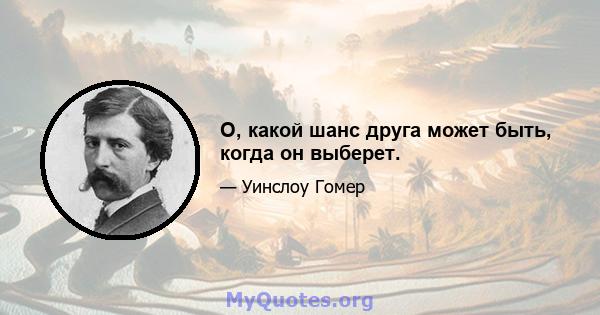 О, какой шанс друга может быть, когда он выберет.

— Уинслоу Гомер

MyQuotes.org